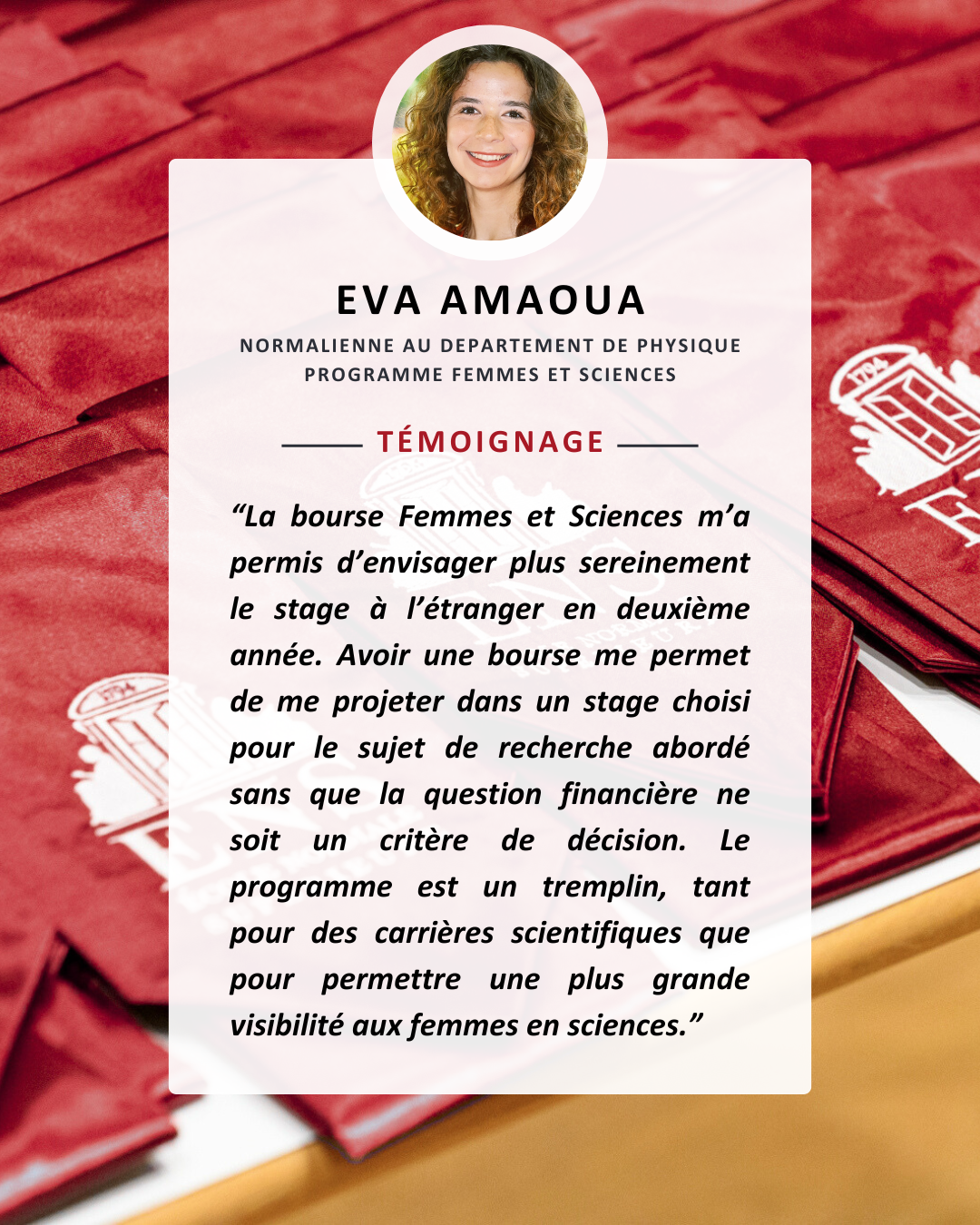 EVA AMAOUA

NORMALIENNE AU DEPARTEMENT DE PHYSIQUE
PROGRAMME FEMMES ET SCIENCES

TÉMOIGNAGE

"La bourse Femmes et Sciences m'a permis d'envisager plus sereinement le stage à l'étranger en deuxième année. Avoir une bourse me permet de me projeter dans un stage choisi pour le sujet de recherche abordé sans que la question financière ne soit un critère de décision. Le programme est un tremplin, tant pour des carrières scientifiques que pour permettre une plus grande visibilité aux femmes en sciences."